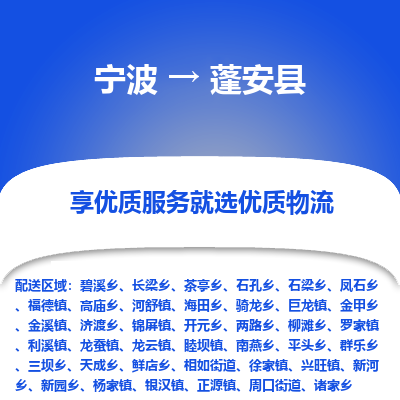 宁波 → 蓬安县

享优质服务就选优质物流

配送区域：碧溪乡、长梁乡、茶亭乡、石孔乡、石梁乡、凤石乡、福德镇、高庙乡、河舒镇、海田乡、骑龙乡、巨龙镇、金甲乡、金溪镇、济渡乡、锦屏镇、开元乡、两路乡、柳滩乡、罗家镇、利溪镇、龙蚕镇、龙云镇、睦坝镇、南燕乡、平头乡、群乐乡、三坝乡、天成乡、鲜店乡、相如街道、徐家镇、兴旺镇、新河乡、新园乡、杨家镇、银汉镇、正源镇、周口街道、诸家乡